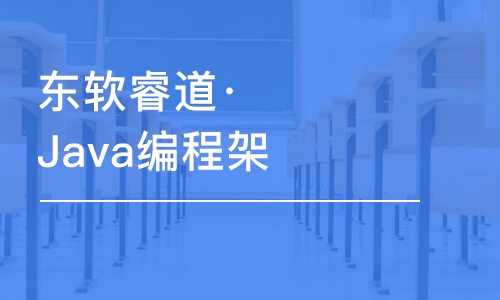 东软睿道·
Java编程架